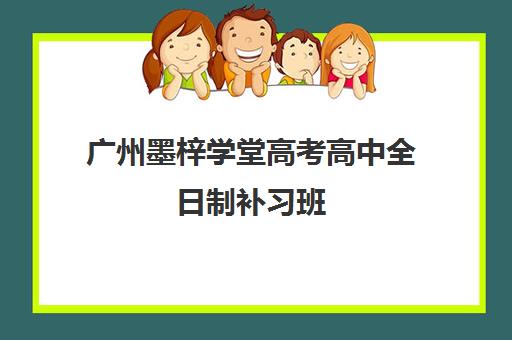 广州墨梓学堂高考高中全日制补习班